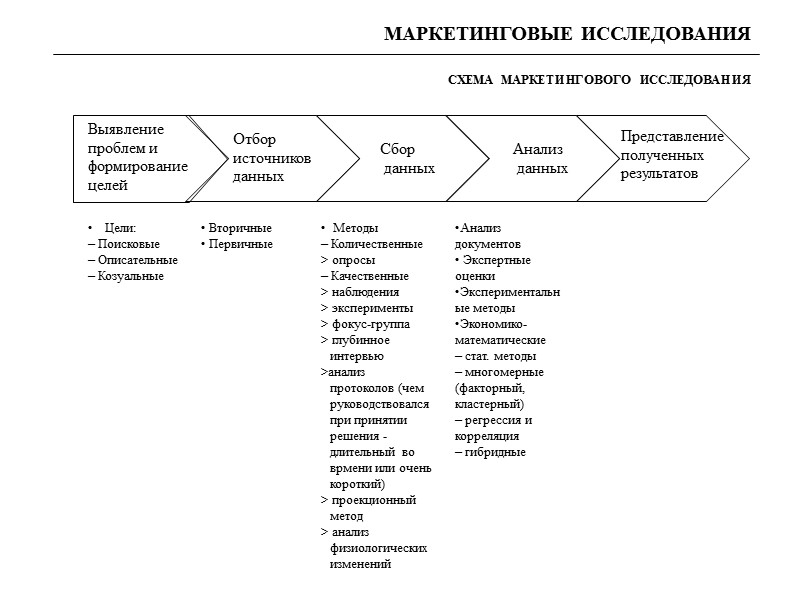 МАРКЕТИНГОВЫЕ ИССЛЕДОВАНИЯ

СХЕМА МАРКЕТИНГОВОГО ИССЛЕДОВАНИЯ

Выявление проблем и формирование целей

Отбор источников данных

Сбор данных

Анализ данных

Представление полученных результатов

• Цели:
– Поисковые
– Описательные
– Козуальные

• Вторичные
• Первичные

• Методы
– Количественные
> опросы
– Качественные
> наблюдения
> эксперименты
> фокус-группа
> глубинное интервью
>анализ протоколов (чем руководствовался при принятии решения - длительный во врмени или очень короткий)
> проекционный метод
> анализ физиологических изменений

•Анализ документов
• Экспертные оценки
•Экспериментальные методы
•Экономико-математические
– стат. методы
– многомерные (факторный, кластерный)
– регрессия и корреляция
– гибридные